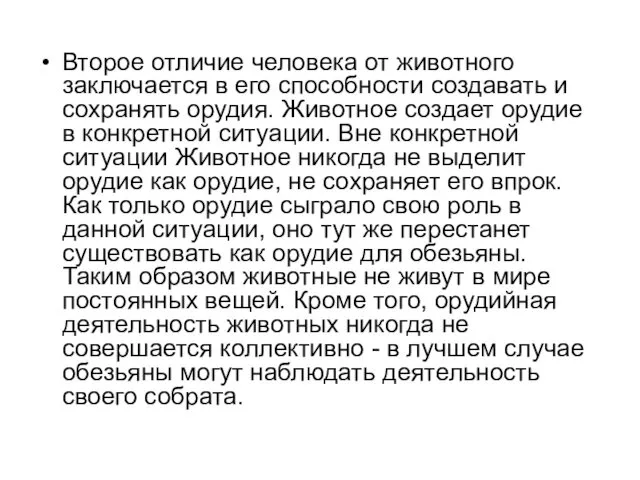 • Второе отличие человека от животного заключается в его способности создавать и сохранять орудия. Животное создает орудие в конкретной ситуации. Вне конкретной ситуации Животное никогда не выделит орудие как орудие, не сохраняет его впрок. Как только орудие сыграло свою роль в данной ситуации, оно тут же перестанет существовать как орудие для обезьяны. Таким образом животные не живут в мире постоянных вещей. Кроме того, орудийная деятельность животных никогда не совершается коллективно - в лучшем случае обезьяны могут наблюдать деятельность своего собрата.